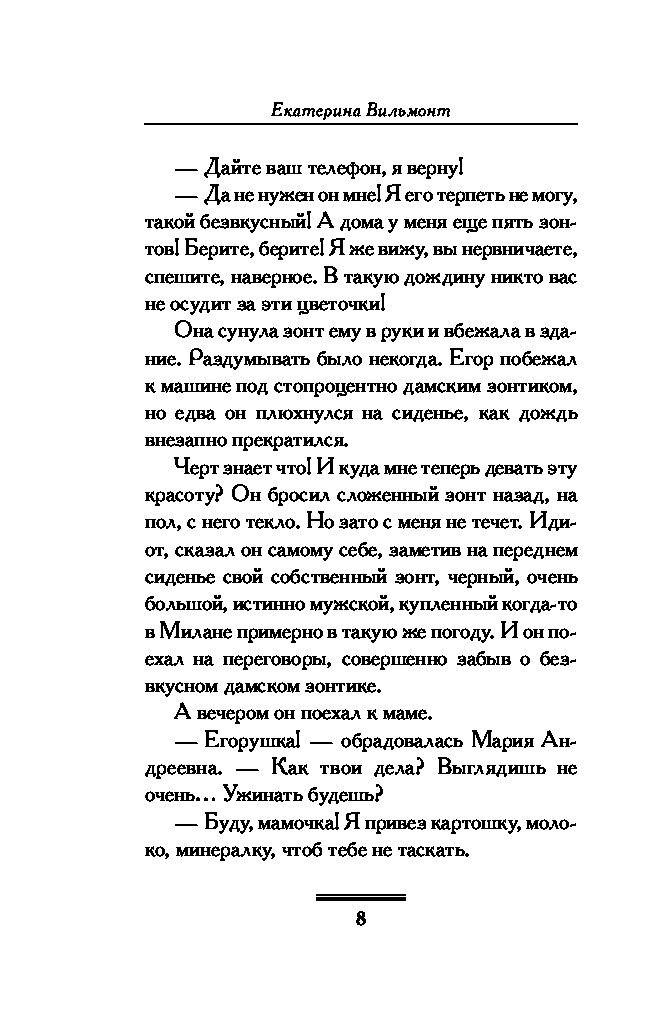 Екатерина Вильмонт

— Дайте ваш телефон, я верну!

— Да не нужен он мне! Я его терпеть не могу, такой безвкусный! А дома у меня еще пять зонтов! Берите, берите! Я же вижу, вы нервничаете, спешите, наверное. В такую дождину никто вас не осудит за эти цветочки!

Она сунула зонт ему в руки и вбежала в здание. Раздумывать было некогда. Егор побежал к машине под стопроцентно дамским зонтиком, но едва он плюхнулся на сиденье, как дождь внезапно прекратился.

Черт знает что! И куда мне теперь девать эту красоту? Он бросил сложенный зонт назад, на пол, с него текло. Но зато с меня не течет. Идиот, сказал он самому себе, заметив на переднем сиденье свой собственный зонт, черный, очень большой, истинно мужской, купленный когда-то в Милане примерно в такую же погоду. И он поехал на переговоры, совершенно забыв о безвкусном дамском зонтике.

А вечером он поехал к маме.

— Егорушка! — обрадовалась Мария Андреевна. — Как твои дела? Выглядишь не очень… Ужинать будешь?

— Буду, мамочка! Я привез картошку, молоко, минералку, чтоб тебе не таскать.

8